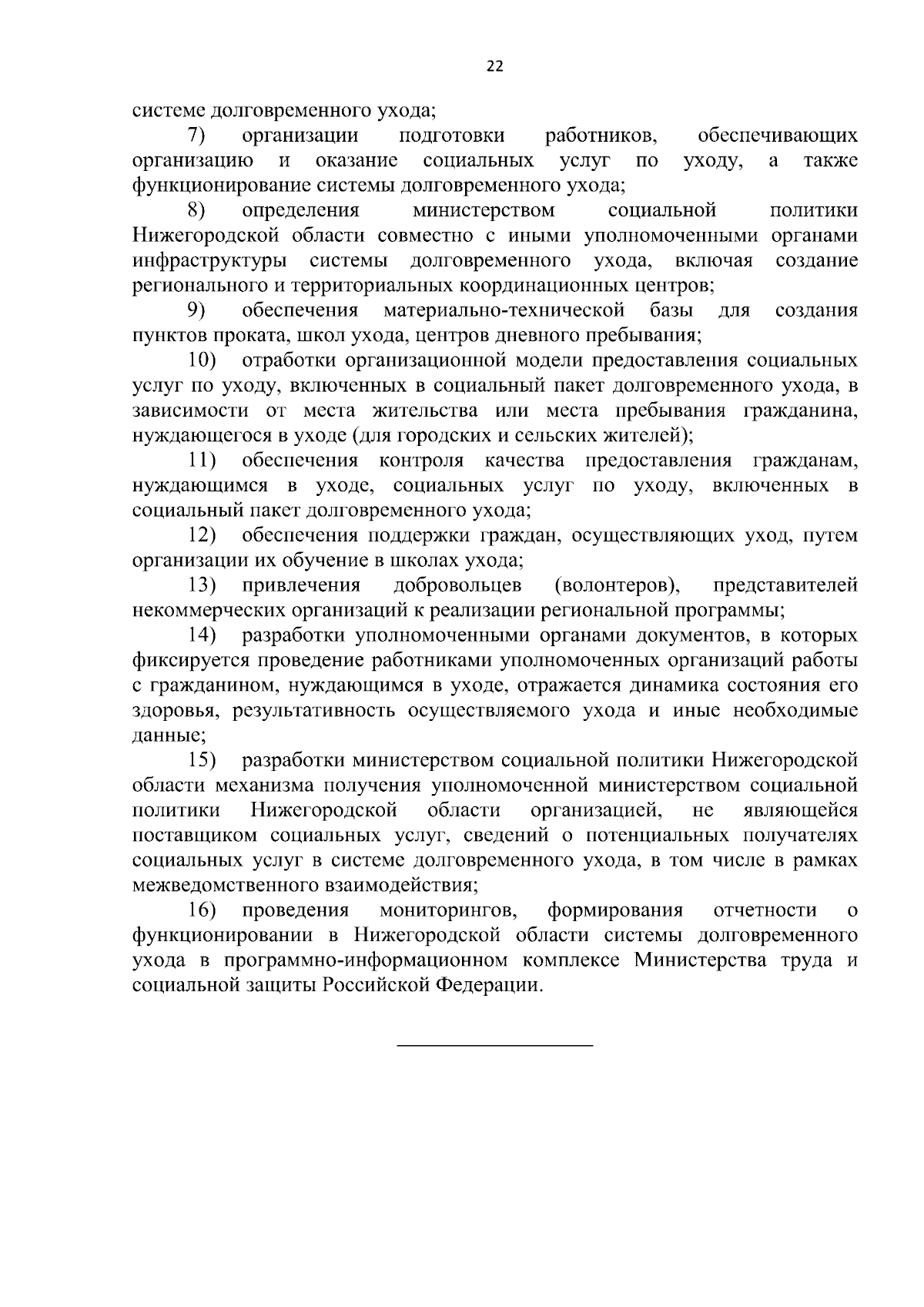 22

системе долговременного ухода;

7) организации подготовки работников, обеспечивающих организацию и оказание социальных услуг по уходу, а также функционирование системы долговременного ухода;

8) определения министерством социальной политики Нижегородской области совместно с иными уполномоченными органами инфраструктуры системы долговременного ухода, включая создание регионального и территориальных координационных центров;

9) обеспечения материально-технической базы для создания пунктов проката, школ ухода, центров дневного пребывания;

10) отработки организационной модели предоставления социальных услуг по уходу, включенных в социальный пакет долговременного ухода, в зависимости от места жительства или места пребывания гражданина, нуждающегося в уходе (для городских и сельских жителей);

11) обеспечения контроля качества предоставления гражданам, нуждающимся в уходе, социальных услуг по уходу, включенных в социальный пакет долговременного ухода;

12) обеспечения поддержки граждан, осуществляющих уход, путем организации их обучение в школах ухода;

13) привлечения добровольцев (волонтеров), представителей некоммерческих организаций к реализации региональной программы;

14) разработки уполномоченными органами документов, в которых фиксируется проведение работниками уполномоченных организаций работы с гражданином, нуждающимся в уходе, отражается динамика состояния его здоровья, результативность осуществляемого ухода и иные необходимые данные;

15) разработки министерством социальной политики Нижегородской области механизма получения уполномоченной министерством социальной политики Нижегородской области организацией, не являющейся поставщиком социальных услуг, сведений о потенциальных получателях социальных услуг в системе долговременного ухода, в том числе в рамках межведомственного взаимодействия;

16) проведения мониторингов, формирования отчетности о функционировании в Нижегородской области системы долговременного ухода в программно-информационном комплексе Министерства труда и социальной защиты Российской Федерации.